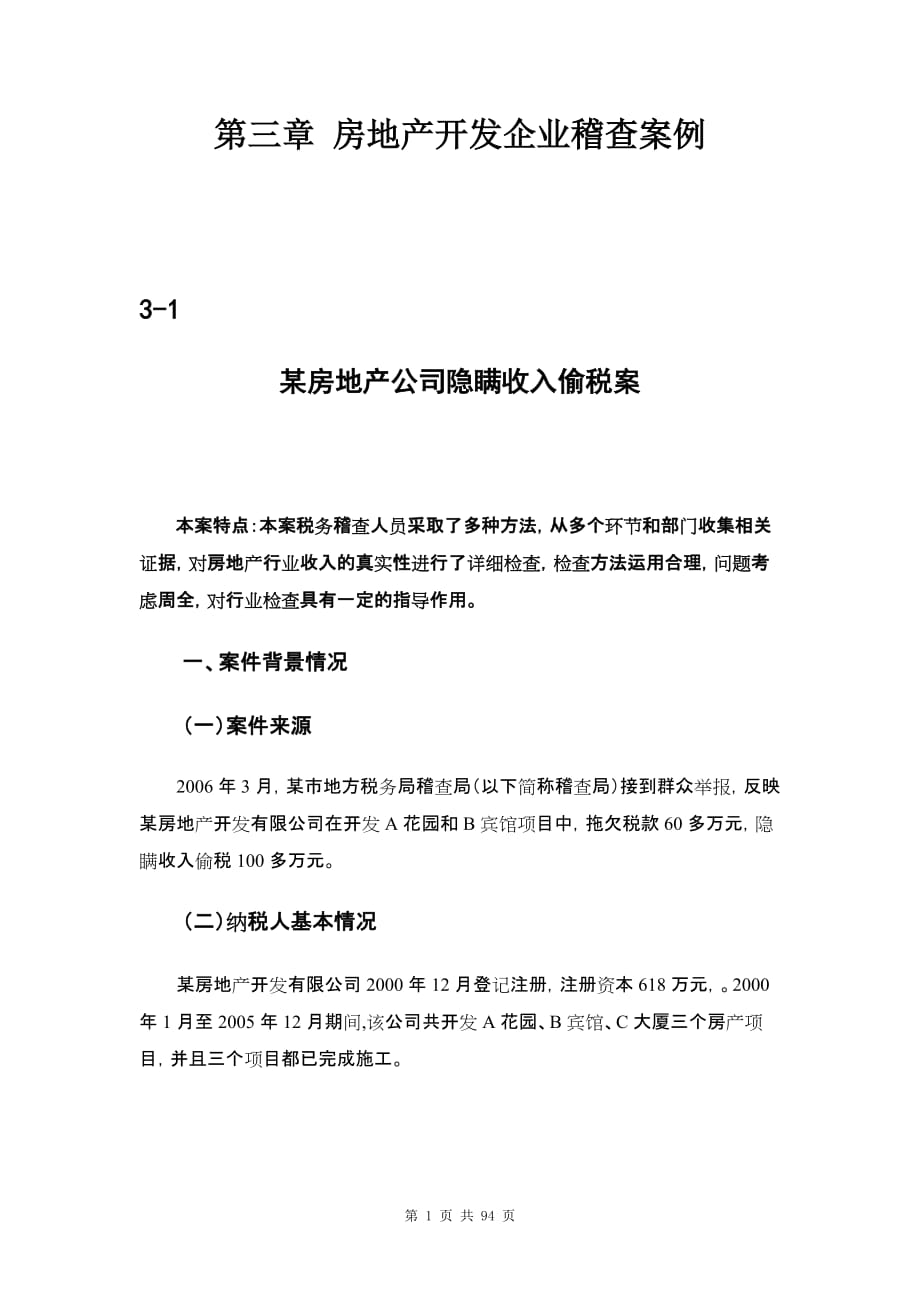 第三章 房地产开发企业稽查案例

3-1

某房地产公司隐瞒收入偷税案

本案特点：本案税务稽查人员采取了多种方法，从多个环节和部门收集相关证据，对房地产行业收入的真实性进行了详细检查，检查方法运用合理，问题考虑周全，对行业检查具有一定的指导作用。

一、案件背景情况

（一）案件来源

2006 年 3 月，某市地方税务局稽查局（以下简称稽查局）接到群众举报，反映某房地产开发有限公司在开发 A 花园和 B 宾馆项目中，拖欠税款 60 多万元，隐瞒收入偷税 100 多万元。

（二）纳税人基本情况

某房地产开发有限公司 2000 年 12 月登记注册，注册资本 618 万元，。2000 年 1 月至 2005 年 12 月期间,该公司共开发 A 花园、B 宾馆、C 大厦三个房产项目，并且三个项目都已完成施工。

第 1 页 共 94 页